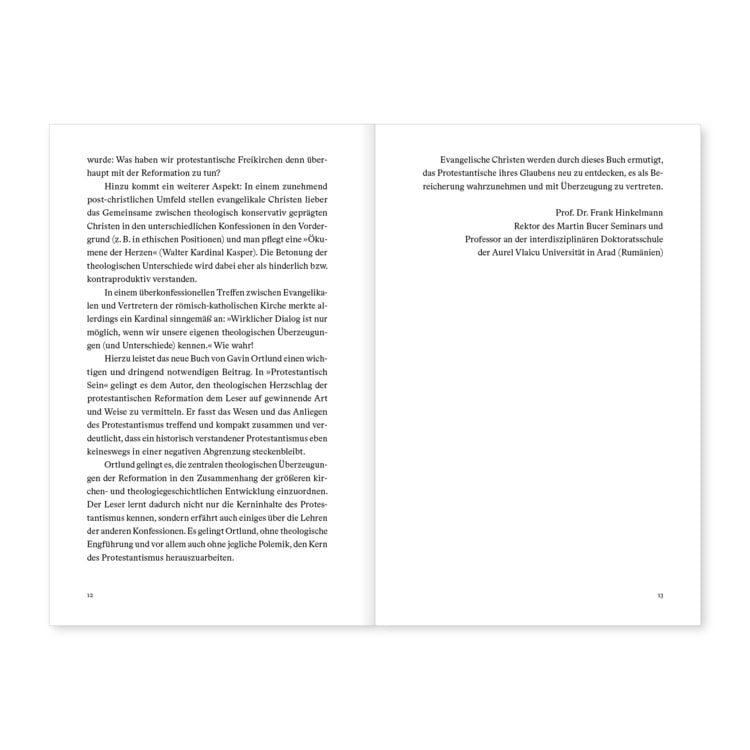 wurde: Was haben wir protestantische Freikirchen denn überhaupt mit der Reformation zu tun?

Hinzu kommt ein weiterer Aspekt: In einem zunehmend post-christlichen Umfeld stellen evangelikale Christen lieber das Gemeinsame zwischen theologisch konservativ geprägten Christen in den unterschiedlichen Konfessionen in den Vordergrund (z. B. in ethischen Positionen) und man pflegt eine »Ökumene der Herzen« (Walter Kardinal Kasper). Die Betonung der theologischen Unterschiede wird dabei eher als hinderlich bzw. kontraproduktiv verstanden.

In einem überkonfessionellen Treffen zwischen Evangelikalen und Vertretern der römisch-katholischen Kirche merkte allerdings ein Kardinal sinngemäß an: »Wirklicher Dialog ist nur möglich, wenn wir unsere eigenen theologischen Überzeugungen (und Unterschiede) kennen.« Wie wahr!

Hierzu leistet das neue Buch von Gavin Ortlund einen wichtigen und dringend notwendigen Beitrag. In »Protestantisch Sein« gelingt es dem Autor, den theologischen Herzschlag der protestantischen Reformation dem Leser auf gewinnende Art und Weise zu vermitteln. Er fasst das Wesen und das Anliegen des Protestantismus treffend und kompakt zusammen und verdeutlicht, dass ein historisch verstandener Protestantismus eben keineswegs in einer negativen Abgrenzung steckenbleibt.

Ortlund gelingt es, die zentralen theologischen Überzeugungen der Reformation in den Zusammenhang der größeren kirchen- und theologiegeschichtlichen Entwicklung einzuordnen. Der Leser lernt dadurch nicht nur die Kerninhalte des Protestantismus kennen, sondern erfährt auch einiges über die Lehren der anderen Konfessionen. Es gelingt Ortlund, ohne theologische Engführung und vor allem auch ohne jegliche Polemik, den Kern des Protestantismus herauszuarbeiten.

12

Evangelische Christen werden durch dieses Buch ermutigt, das Protestantische ihres Glaubens neu zu entdecken, es als Bereicherung wahrzunehmen und mit Überzeugung zu vertreten.

Prof. Dr. Frank Hinkelmann
Rektor des Martin Bucer Seminars und
Professor an der interdisziplinären Doktoratsschule
der Aurel Vlaicu Universität in Arad (Rumänien)

13